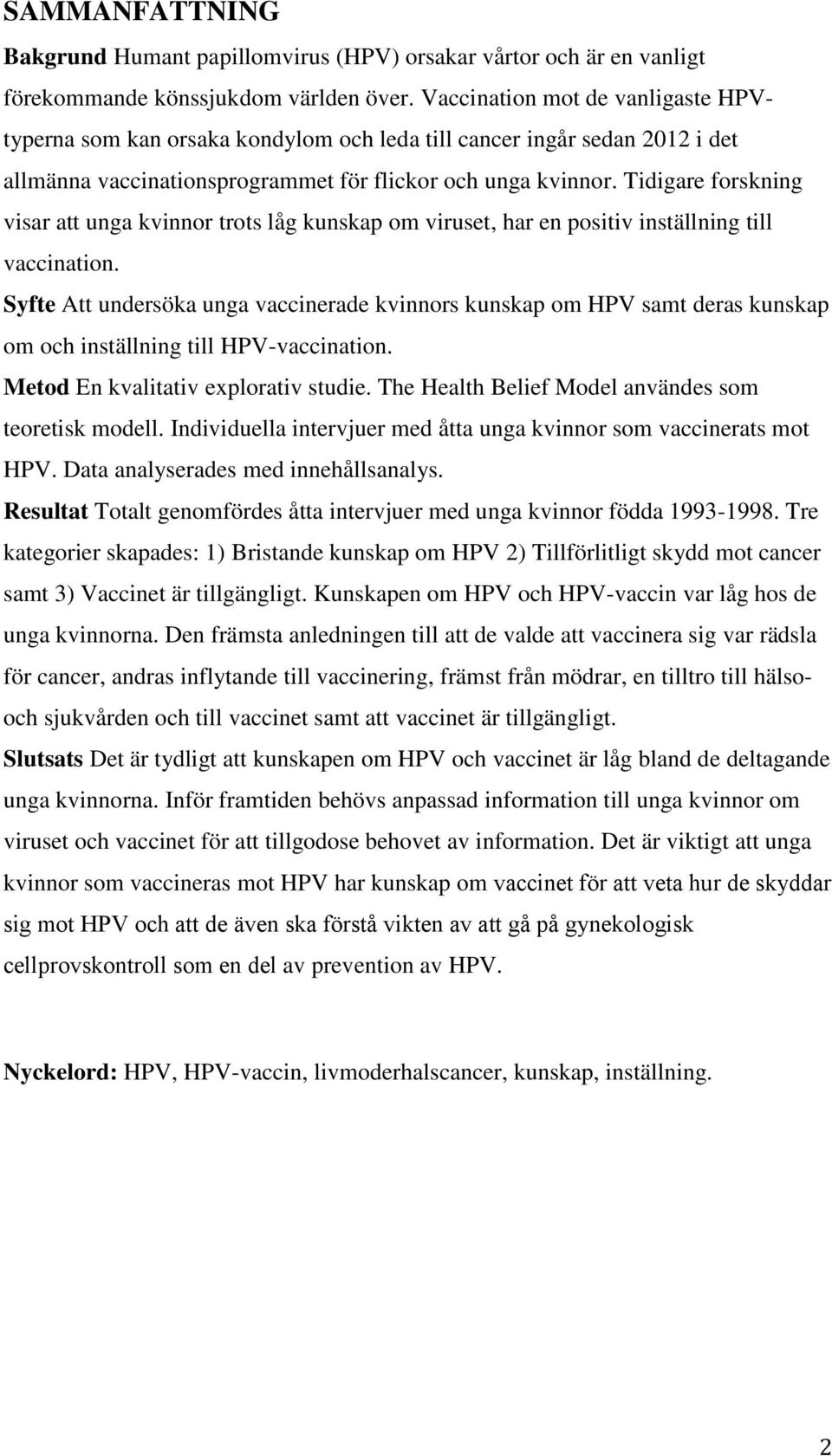 SAMMANFATTNING

Bakgrund Humant papillomvirus (HPV) orsakar vårtor och är en vanligt förekommande könssjukdom världen över. Vaccination mot de vanligaste HPV-typerna som kan orsaka kondylom och leda till cancer ingår sedan 2012 i det allmänna vaccinationsprogrammet för flickor och unga kvinnor. Tidigare forskning visar att unga kvinnor trots låg kunskap om viruset, har en positiv inställning till vaccination.

Syfte Att undersöka unga vaccinerade kvinnors kunskap om HPV samt deras kunskap om och inställning till HPV-vaccination.

Metod En kvalitativ explorativ studie. The Health Belief Model användes som teoretisk modell. Individuella intervjuer med åtta unga kvinnor som vaccinerats mot HPV. Data analyserades med innehållsanalys.

Resultat Totalt genomfördes åtta intervjuer med unga kvinnor födda 1993-1998. Tre kategorier skapades: 1) Bristande kunskap om HPV 2) Tillförlitligt skydd mot cancer samt 3) Vaccinet är tillgängligt. Kunskapen om HPV och HPV-vaccin var låg hos de unga kvinnorna. Den främsta anledningen till att de valde att vaccinera sig var rädsla för cancer, andras inflytande till vaccinering, främst från mödrar, en tilltro till hälso- och sjukvården och till vaccinet samt att vaccinet är tillgängligt.

Slutsats Det är tydligt att kunskapen om HPV och vaccinet är låg bland de deltagande unga kvinnorna. Inför framtiden behövs anpassad information till unga kvinnor om viruset och vaccinet för att tillgodose behovet av information. Det är viktigt att unga kvinnor som vaccineras mot HPV har kunskap om vaccinet för att veta hur de skyddar sig mot HPV och att de även ska förstå vikten av att gå på gynekologisk cellprovskontroll som en del av prevention av HPV.

Nyckelord: HPV, HPV-vaccin, livmoderhalscancer, kunskap, inställning.

2